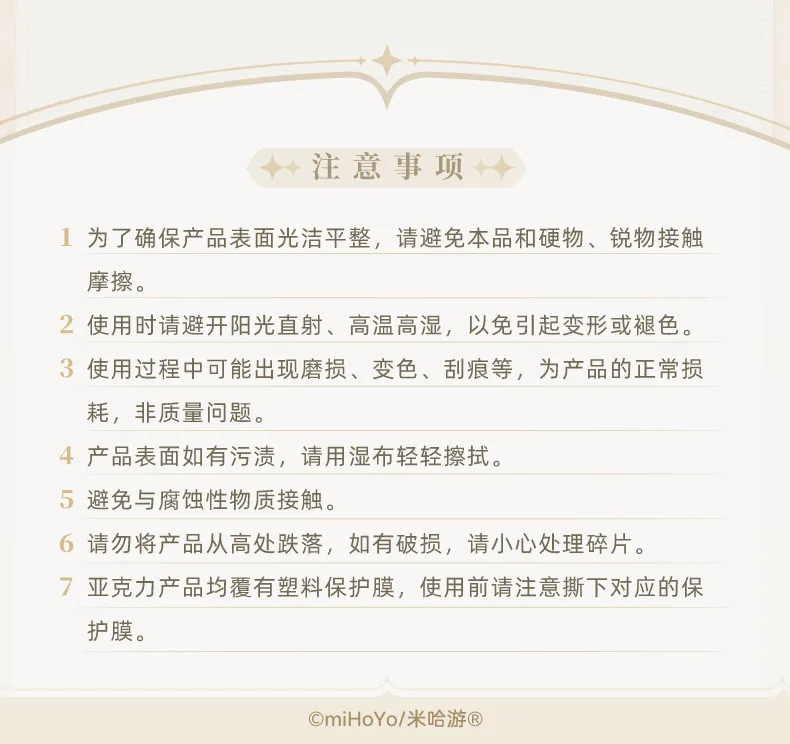 注意事项

1 为了确保产品表面光洁平整，请避免本品和硬物、锐物接触摩擦。

2 使用时请避开阳光直射、高温高湿，以免引起变形或褪色。

3 使用过程中可能出现磨损、变色、刮痕等，为产品的正常损耗，非质量问题。

4 产品表面如有污渍，请用湿布轻轻擦拭。

5 避免与腐蚀性物质接触。

6 请勿将产品从高处跌落，如有破损，请小心处理碎片。

7 亚克力产品均覆有塑料保护膜，使用前请注意撕下对应的保护膜。

©miHoYo/米哈游®